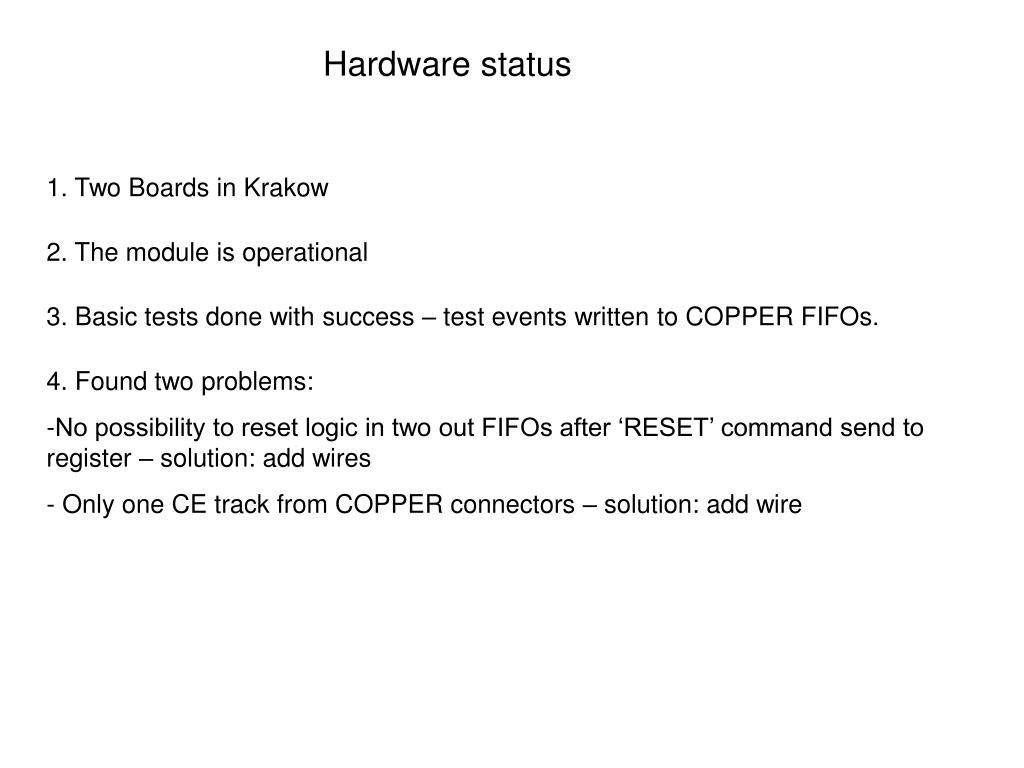 Hardware status

1. Two Boards in Krakow

2. The module is operational

3. Basic tests done with success – test events written to COPPER FIFOs.

4. Found two problems:

-No possibility to reset logic in two out FIFOs after ‘RESET’ command send to register – solution: add wires

- Only one CE track from COPPER connectors – solution: add wire